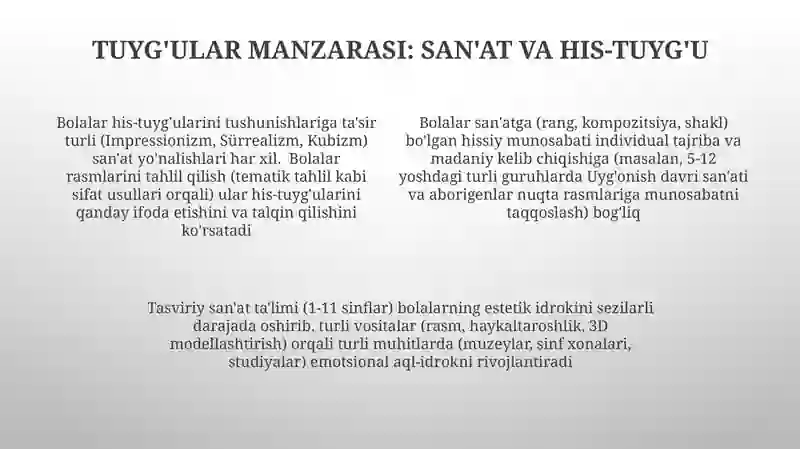 TUYG'ULAR MANZARASI: SAN'AT VA HIS-TUYG'U

Bolalar his-tuyg'ularini tushunishlariga ta'sir turli (Impressionizm, Sürrealizm, Kubizm) san'at yo'nalishlari har xil. Bolalar rasmlarini tahlil qilish (tematik tahlil kabi sifat usullari orqali) ular his-tuyg'ularini qanday ifoda etishini va talqin qilishini ko'rsatadi

Bolalar san'atga (rang, kompozitsiya, shakl) bo'lgan hissiy munosabati individual tajriba va madaniy kelib chiqishiga (masalan, 5-12 yoshdagi turli guruhlarda Uyg'onish davri san'ati va aborigenlar nuqta rasmlariga munosabatni taqqoslash) bog'liq

Tasviriy san'at ta'limi (1-11 sinflar) bolalarning estetik idrokini sezilarli darajada oshirib, turli vositalar (rasm, haykaltaroshlik, 3D modellashtirish) orqali turli muhitlarda (muzeylar, sinf xonalari, studiyalar) emotsional aql-idrokni rivojlantiradi